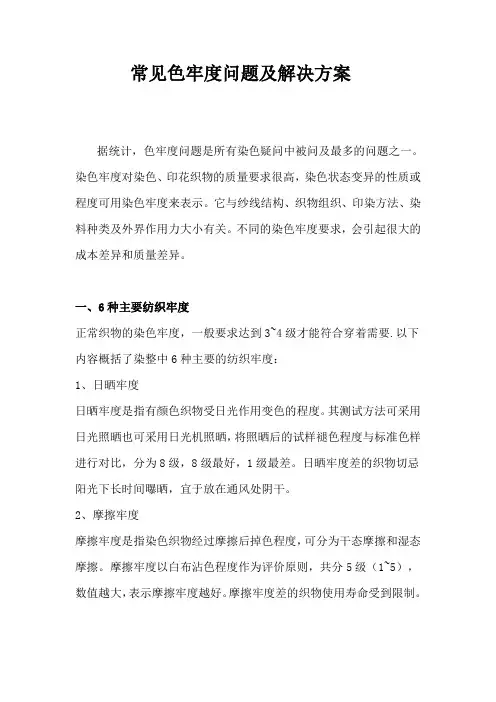 常见色牢度问题及解决方案

据统计，色牢度问题是所有染色疑问中被问及最多的问题之一。染色牢度对染色、印花织物的质量要求很高，染色状态变异的性质或程度可用染色牢度来表示。它与纱线结构、织物组织、印染方法、染料种类及外界作用力大小有关。不同的染色牢度要求，会引起很大的成本差异和质量差异。

一、6种主要纺织牢度

正常织物的染色牢度，一般要求达到3~4级才能符合穿着需要.以下内容概括了染整中6种主要的纺织牢度：

1、日晒牢度

日晒牢度是指有颜色织物受日光作用变色的程度。其测试方法可采用日光照晒也可采用日光机照晒，将照晒后的试样褪色程度与标准色样进行对比，分为8级，8级最好，1级最差。日晒牢度差的织物切忌阳光下长时间曝晒，宜于放在通风处阴干。

2、摩擦牢度

摩擦牢度是指染色织物经过摩擦后掉色程度，可分为干态摩擦和湿态摩擦。摩擦牢度以白布沾色程度作为评价原则，共分5级（1~5），数值越大，表示摩擦牢度越好。摩擦牢度差的织物使用寿命受到限制。